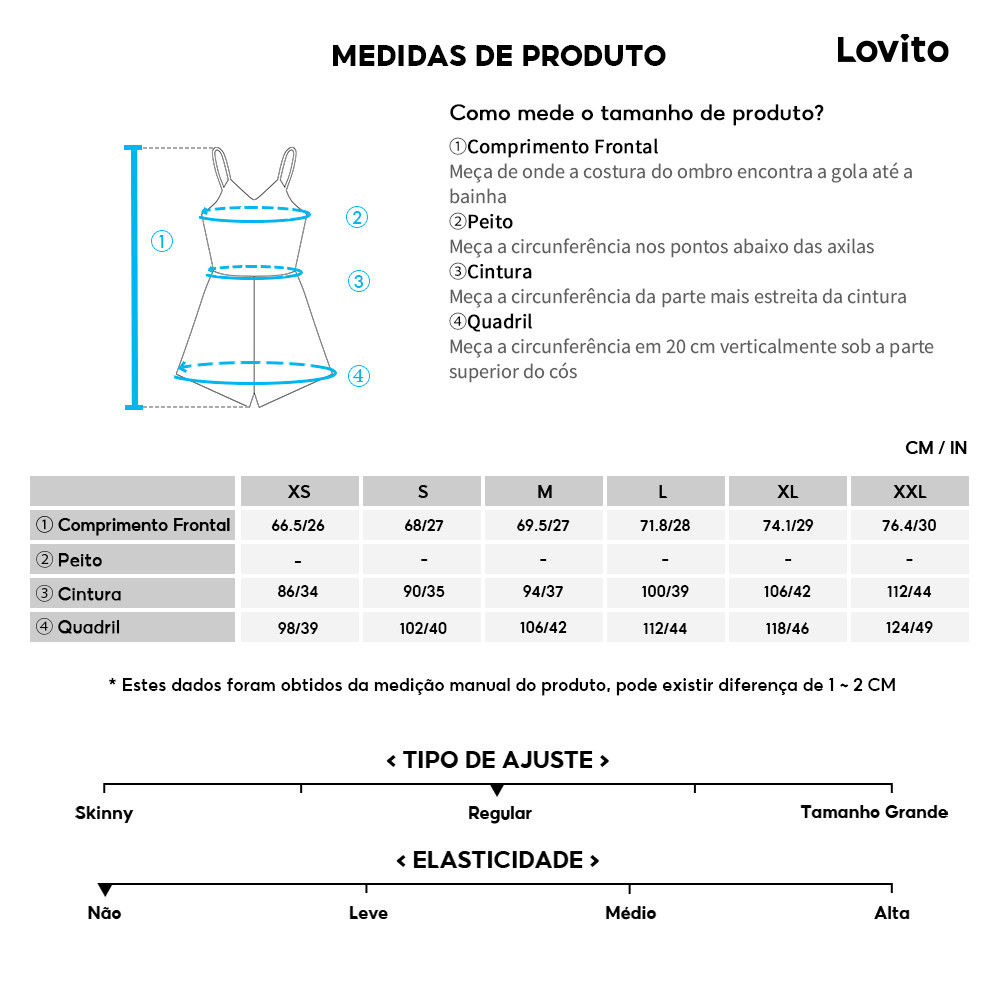 MEDIDAS DE PRODUTO

Lovito

①
②
③
④

Como mede o tamanho de produto?

①Comprimento Frontal
Meça de onde a costura do ombro encontra a gola até a bainha

②Peito
Meça a circunferência nos pontos abaixo das axilas

③Cintura
Meça a circunferência da parte mais estreita da cintura

④Quadril
Meça a circunferência em 20 cm verticalmente sob a parte superior do cós

CM / IN

| | XS | S | M | L | XL | XXL |
|---|---|---|---|---|---|---|
| ① Comprimento Frontal | 66.5/26 | 68/27 | 69.5/27 | 71.8/28 | 74.1/29 | 76.4/30 |
| ② Peito | - | - | - | - | - | - |
| ③ Cintura | 86/34 | 90/35 | 94/37 | 100/39 | 106/42 | 112/44 |
| ④ Quadril | 98/39 | 102/40 | 106/42 | 112/44 | 118/46 | 124/49 |

* Estes dados foram obtidos da medição manual do produto, pode existir diferença de 1 ~ 2 CM

< TIPO DE AJUSTE >

Skinny
Regular
Tamanho Grande

< ELASTICIDADE >

Não
Leve
Médio
Alta